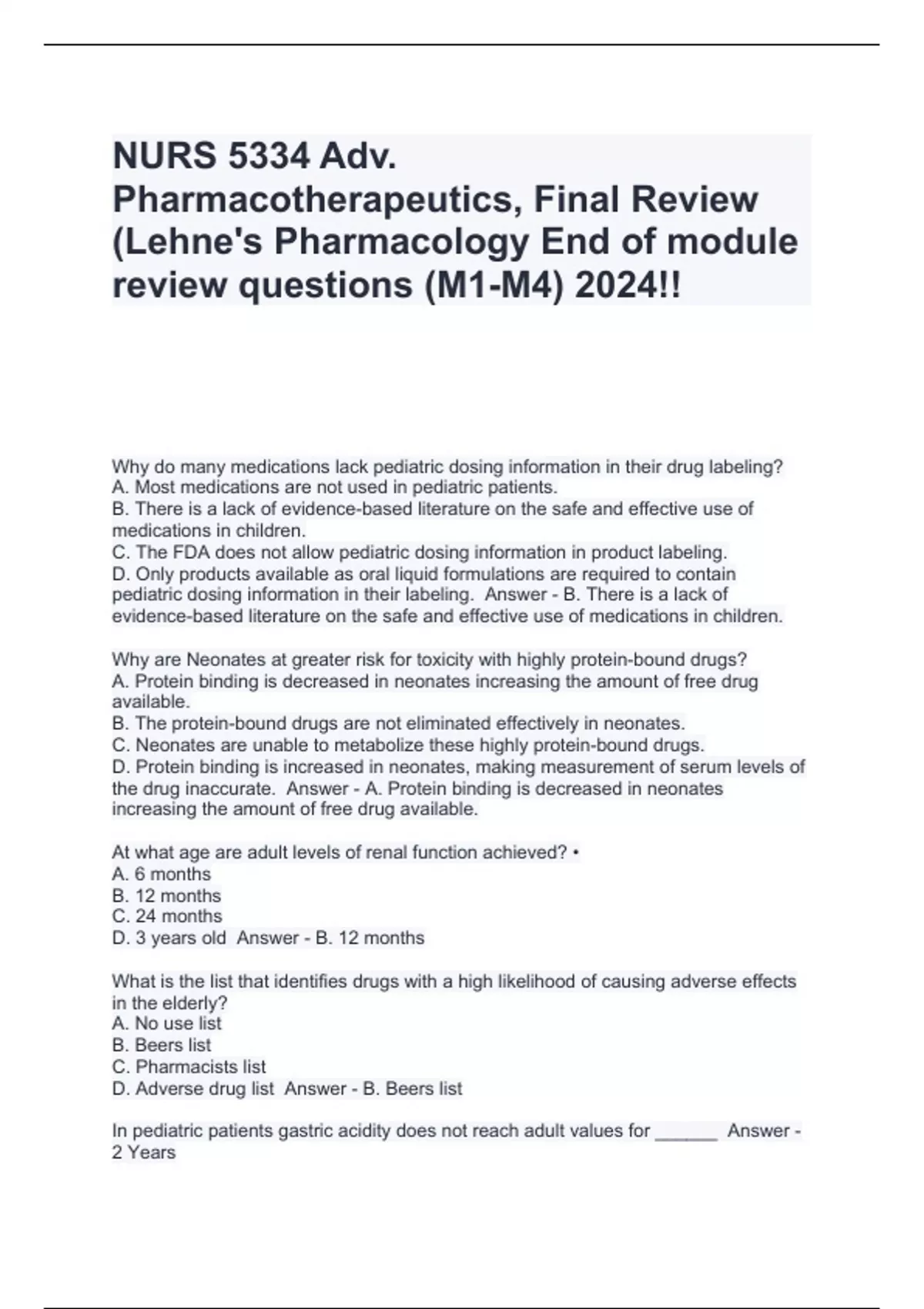 NURS 5334 Adv. Pharmacotherapeutics, Final Review (Lehne's Pharmacology End of module review questions (M1-M4) 2024!!

Why do many medications lack pediatric dosing information in their drug labeling?
A. Most medications are not used in pediatric patients.
B. There is a lack of evidence-based literature on the safe and effective use of medications in children.
C. The FDA does not allow pediatric dosing information in product labeling.
D. Only products available as oral liquid formulations are required to contain pediatric dosing information in their labeling. Answer - B. There is a lack of evidence-based literature on the safe and effective use of medications in children.

Why are Neonates at greater risk for toxicity with highly protein-bound drugs?
A. Protein binding is decreased in neonates increasing the amount of free drug available.
B. The protein-bound drugs are not eliminated effectively in neonates.
C. Neonates are unable to metabolize these highly protein-bound drugs.
D. Protein binding is increased in neonates, making measurement of serum levels of the drug inaccurate. Answer - A. Protein binding is decreased in neonates increasing the amount of free drug available.

At what age are adult levels of renal function achieved? •
A. 6 months
B. 12 months
C. 24 months
D. 3 years old Answer - B. 12 months

What is the list that identifies drugs with a high likelihood of causing adverse effects in the elderly?
A. No use list
B. Beers list
C. Pharmacists list
D. Adverse drug list Answer - B. Beers list

In pediatric patients gastric acidity does not reach adult values for ______ Answer - 2 Years